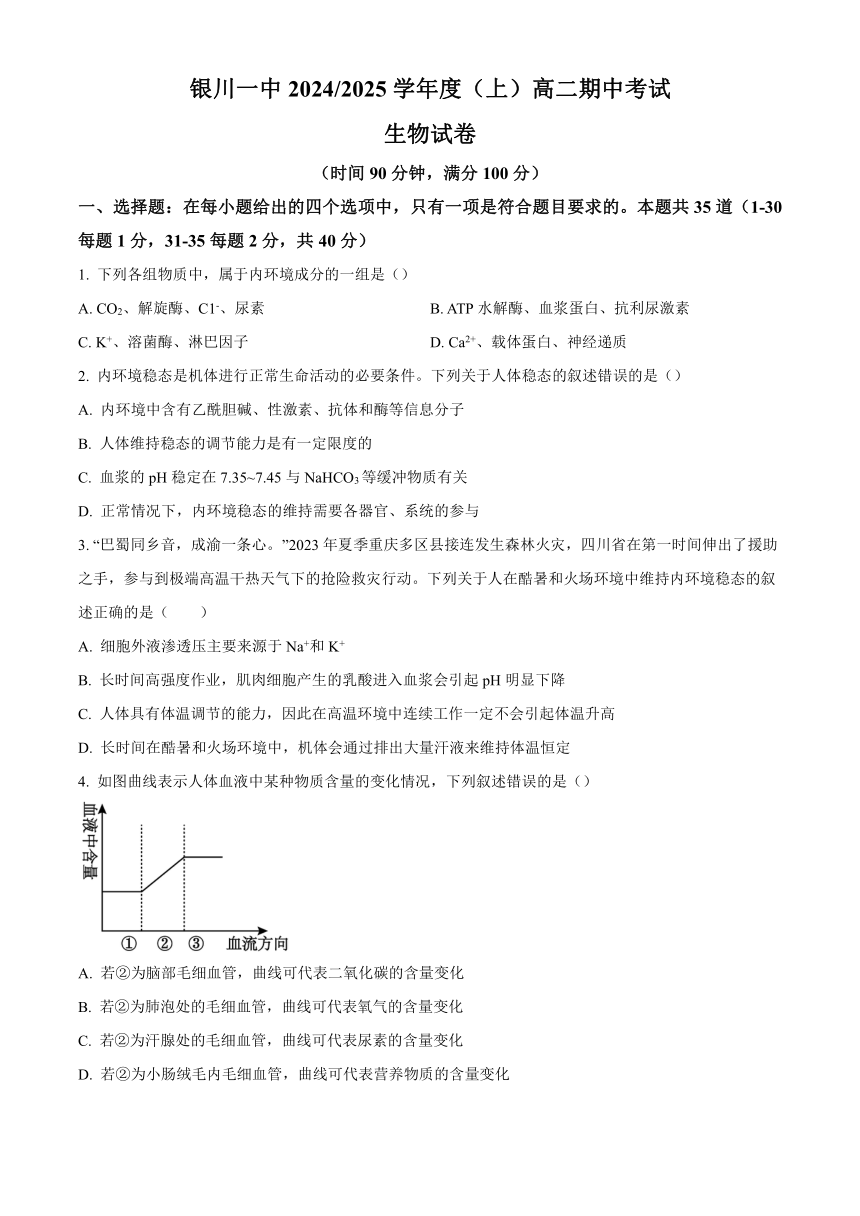 银川一中 2024/2025 学年度（上）高二期中考试

生物试卷

（时间 90 分钟，满分 100 分）

一、选择题：在每小题给出的四个选项中，只有一项是符合题目要求的。本题共 35 道（1-30 每题 1 分，31-35 每题 2 分，共 40 分）

1. 下列各组物质中，属于内环境成分的一组是（）

A. $CO_2$、解旋酶、$Cl^-$、尿素

B. ATP 水解酶、血浆蛋白、抗利尿激素

C. $K^+$、溶菌酶、淋巴因子

D. $Ca^{2+}$、载体蛋白、神经递质

2. 内环境稳态是机体进行正常生命活动的必要条件。下列关于人体稳态的叙述错误的是（）

A. 内环境中含有乙酰胆碱、性激素、抗体和酶等信息分子

B. 人体维持稳态的调节能力是有一定限度的

C. 血浆的 pH 稳定在 7.35~7.45 与 $NaHCO_3$ 等缓冲物质有关

D. 正常情况下，内环境稳态的维持需要各器官、系统的参与

3. “巴蜀同乡音，成渝一条心。”2023 年夏季重庆多区县接连发生森林火灾，四川省在第一时间伸出了援助之手，参与到极端高温干热天气下的抢险救灾行动。下列关于人在酷暑和火场环境中维持内环境稳态的叙述正确的是（　　）

A. 细胞外液渗透压主要来源于 $Na^+$ 和 $K^+$

B. 长时间高强度作业，肌肉细胞产生的乳酸进入血浆会引起 pH 明显下降

C. 人体具有体温调节的能力，因此在高温环境中连续工作一定不会引起体温升高

D. 长时间在酷暑和火场环境中，机体会通过排出大量汗液来维持体温恒定

4. 如图曲线表示人体血液中某种物质含量的变化情况，下列叙述错误的是（）

血液中含量

① ② ③ 血流方向

A. 若②为脑部毛细血管，曲线可代表二氧化碳的含量变化

B. 若②为肺泡处的毛细血管，曲线可代表氧气的含量变化

C. 若②为汗腺处的毛细血管，曲线可代表尿素的含量变化

D. 若②为小肠绒毛内毛细血管，曲线可代表营养物质的含量变化